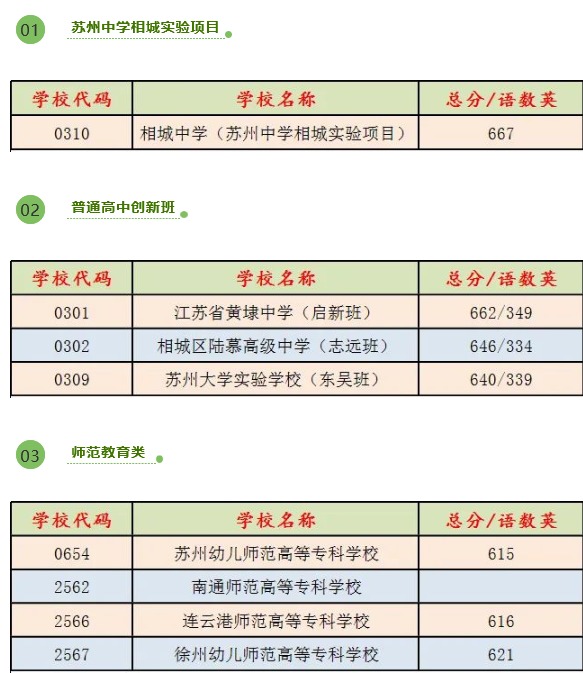 01

苏州中学相城实验项目

| 学校代码 | 学校名称 | 总分/语数英 |
|---|---|---|
| 0310 | 相城中学（苏州中学相城实验项目） | 667 |

02

普通高中创新班

| 学校代码 | 学校名称 | 总分/语数英 |
|---|---|---|
| 0301 | 江苏省黄埭中学（启新班） | 662/349 |
| 0302 | 相城区陆慕高级中学（志远班） | 646/334 |
| 0309 | 苏州大学实验学校（东吴班） | 640/339 |

03

师范教育类

| 学校代码 | 学校名称 | 总分/语数英 |
|---|---|---|
| 0654 | 苏州幼儿师范高等专科学校 | 615 |
| 2562 | 南通师范高等专科学校 | |
| 2566 | 连云港师范高等专科学校 | 616 |
| 2567 | 徐州幼儿师范高等专科学校 | 621 |